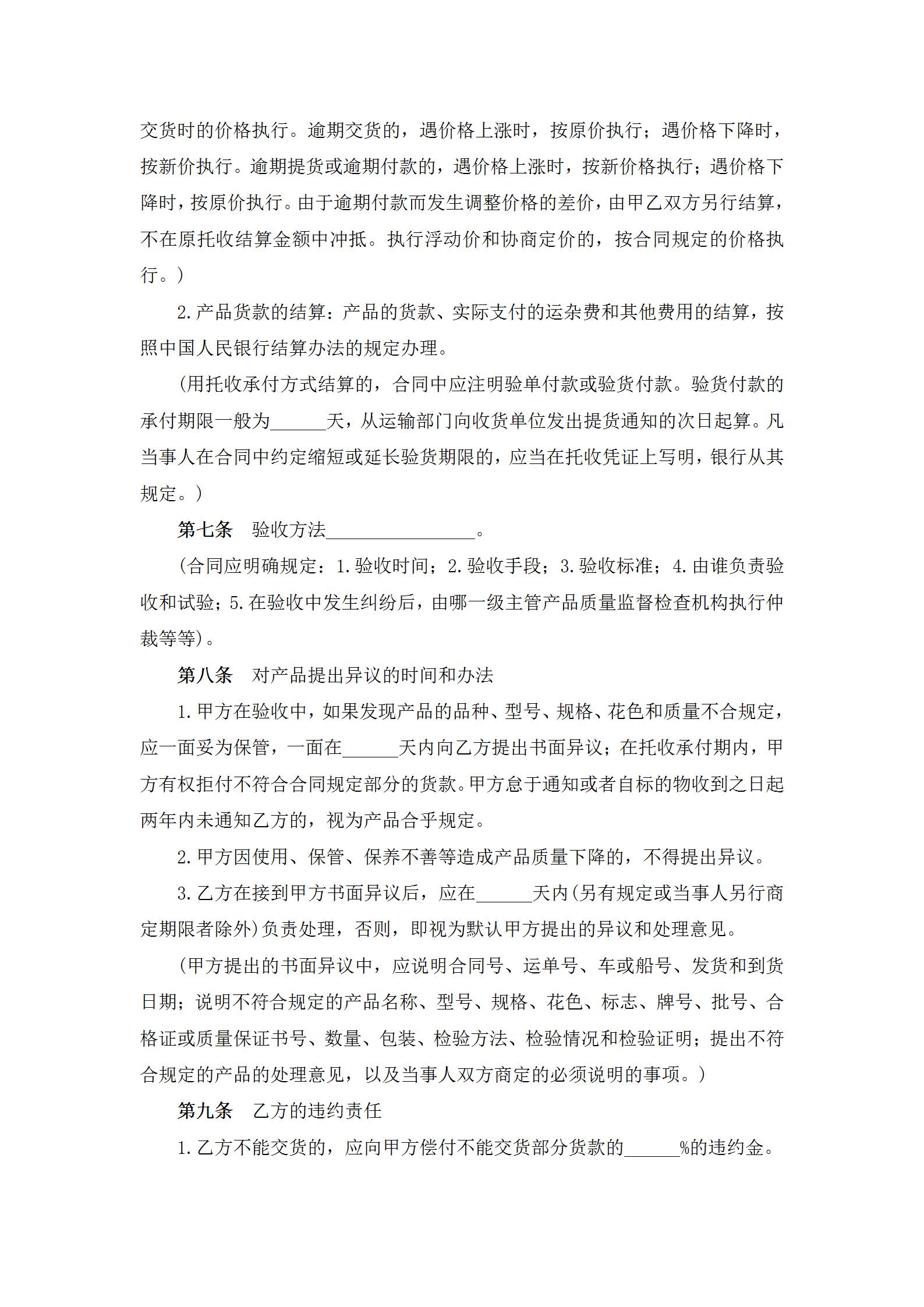 交货时的价格执行。逾期交货的，遇价格上涨时，按原价执行；遇价格下降时，按新价执行。逾期提货或逾期付款的，遇价格上涨时，按新价格执行；遇价格下降时，按原价执行。由于逾期付款而发生调整价格的差价，由甲乙双方另行结算，不在原托收结算金额中冲抵。执行浮动价和协商定价的，按合同规定的价格执行。）

2.产品货款的结算：产品的货款、实际支付的运杂费和其他费用的结算，按照中国人民银行结算办法的规定办理。

（用托收承付方式结算的，合同中应注明验单付款或验货付款。验货付款的承付期限一般为______天，从运输部门向收货单位发出提货通知的次日起算。凡当事人在合同中约定缩短或延长验货期限的，应当在托收凭证上写明，银行从其规定。）

第七条　验收方法________________。

（合同应明确规定：1.验收时间；2.验收手段；3.验收标准；4.由谁负责验收和试验；5.在验收中发生纠纷后，由哪一级主管产品质量监督检查机构执行仲裁等等）。

第八条　对产品提出异议的时间和办法

1.甲方在验收中，如果发现产品的品种、型号、规格、花色和质量不合规定，应一面妥为保管，一面在______天内向乙方提出书面异议；在托收承付期内，甲方有权拒付不符合合同规定部分的货款。甲方怠于通知或者自标的物收到之日起两年内未通知乙方的，视为产品合乎规定。

2.甲方因使用、保管、保养不善等造成产品质量下降的，不得提出异议。

3.乙方在接到甲方书面异议后，应在______天内（另有规定或当事人另行商定期限者除外）负责处理，否则，即视为默认甲方提出的异议和处理意见。

（甲方提出的书面异议中，应说明合同号、运单号、车或船号、发货和到货日期；说明不符合规定的产品名称、型号、规格、花色、标志、牌号、批号、合格证或质量保证书号、数量、包装、检验方法、检验情况和检验证明；提出不符合规定的产品的处理意见，以及当事人双方商定的必须说明的事项。）

第九条　乙方的违约责任

1.乙方不能交货的，应向甲方偿付不能交货部分货款的______%的违约金。